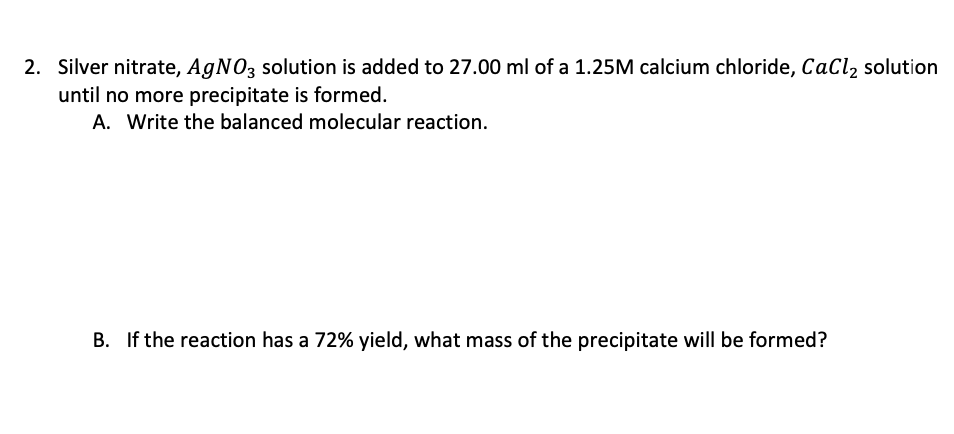 2. Silver nitrate, $AgNO_3$ solution is added to 27.00 ml of a 1.25M calcium chloride, $CaCl_2$ solution until no more precipitate is formed.

A. Write the balanced molecular reaction.

B. If the reaction has a 72% yield, what mass of the precipitate will be formed?